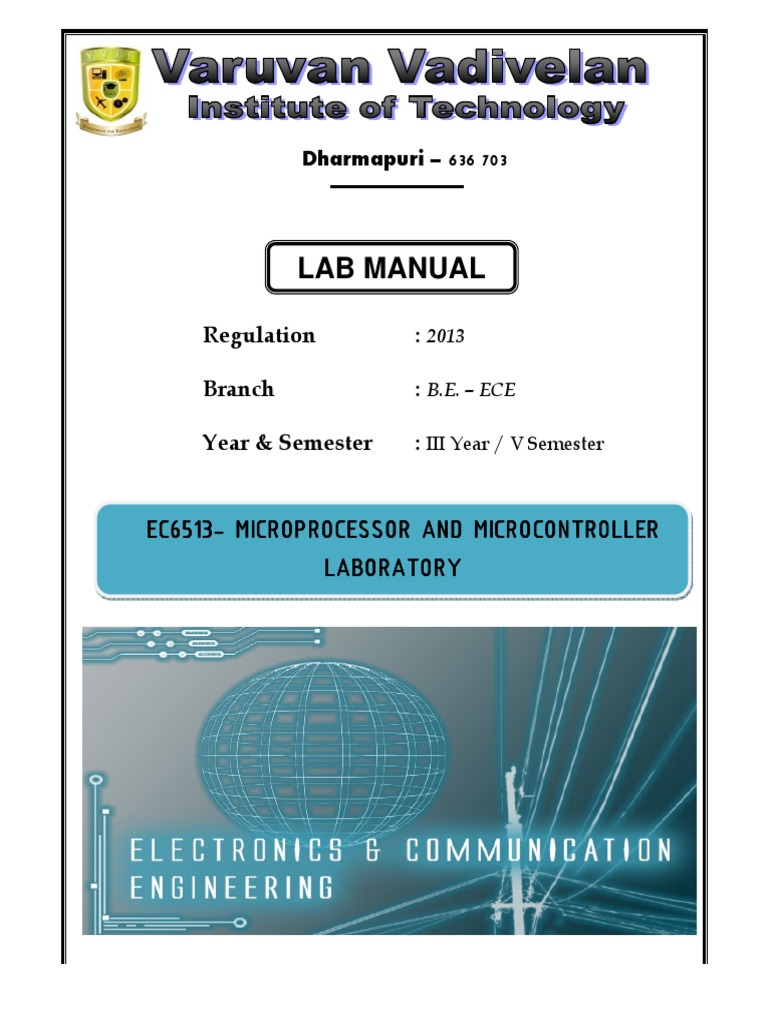 Varuvan Vadivelan
Institute of Technology

Dharmapuri – 636 703

LAB MANUAL

Regulation : 2013

Branch : B.E. – ECE

Year & Semester : III Year / V Semester

EC6513- MICROPROCESSOR AND MICROCONTROLLER LABORATORY

ELECTRONICS & COMMUNICATION ENGINEERING